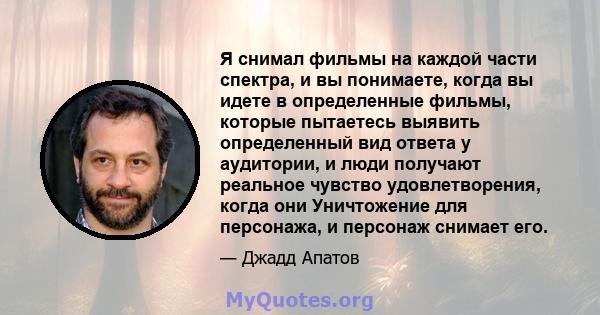 Я снимал фильмы на каждой части спектра, и вы понимаете, когда вы идете в определенные фильмы, которые пытаетесь выявить определенный вид ответа у аудитории, и люди получают реальное чувство удовлетворения, когда они Уничтожение для персонажа, и персонаж снимает его.

— Джадд Апатов

MyQuotes.org